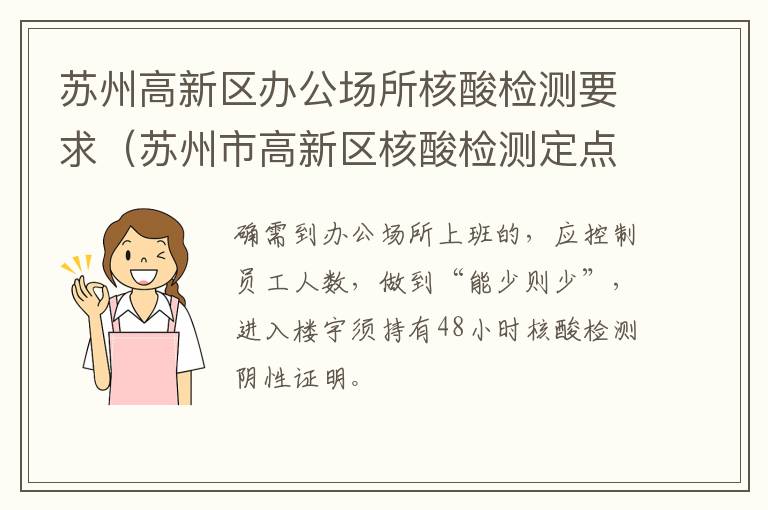 苏州高新区办公场所核酸检测要求（苏州市高新区核酸检测定点

确需到办公场所上班的，应控制员工人数，做到“能少则少”，进入楼宇须持有48小时核酸检测阴性证明。